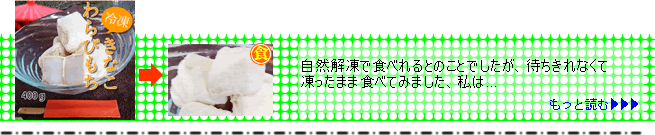 冷凍
きなこ
わらびもち
400g

食

自然解凍で食べれるとのことでしたが、待ちきれなくて凍ったまま食べてみました、私は…

もっと読む▶▶▶